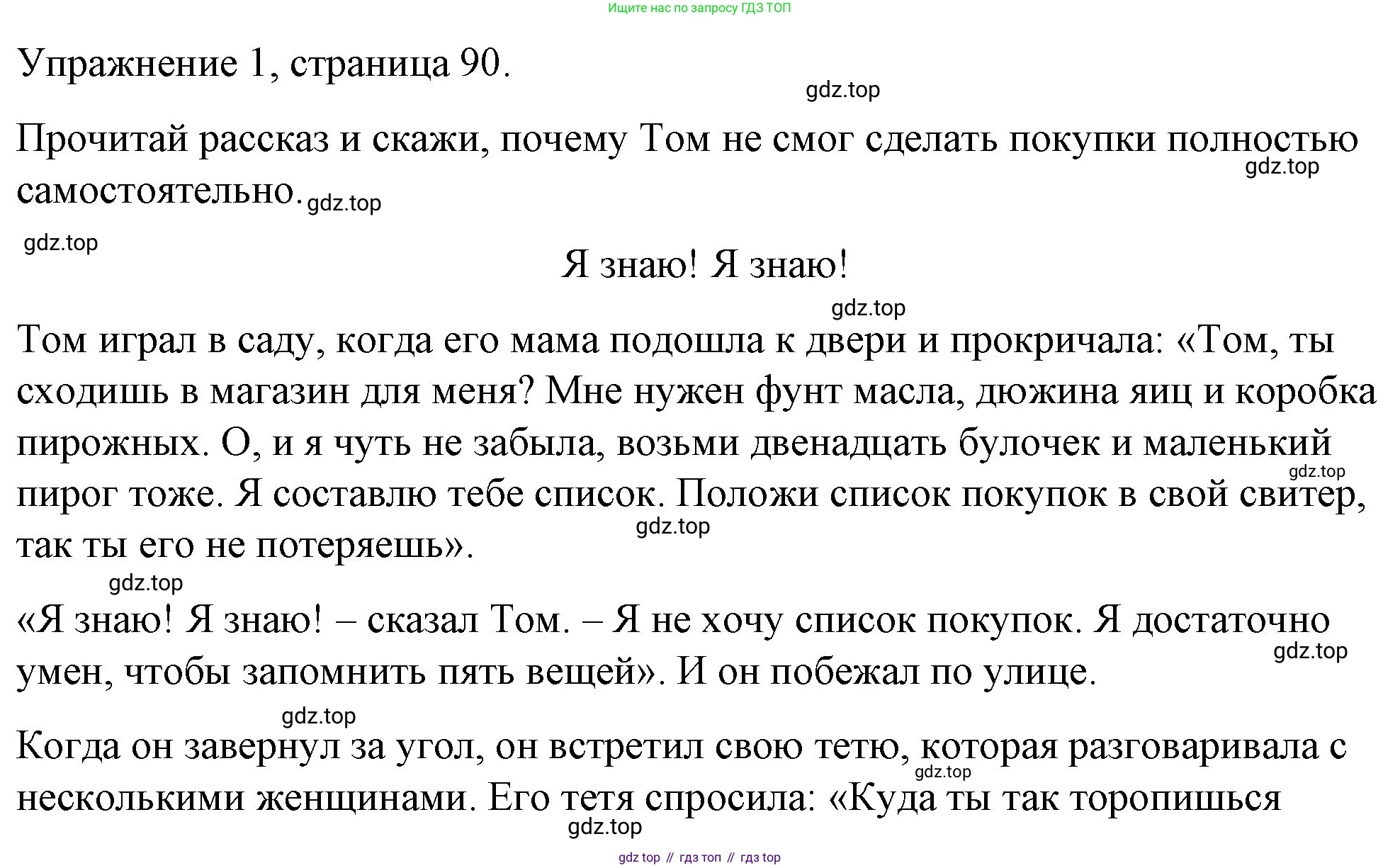 Ищите нас по запросу ГДЗ ТОП

Упражнение 1, страница 90.

gdz.top

Прочитай рассказ и скажи, почему Том не смог сделать покупки полностью самостоятельно.

gdz.top

gdz.top

gdz.top

Я знаю! Я знаю!

gdz.top

Том играл в саду, когда его мама подошла к двери и прокричала: «Том, ты сходишь в магазин для меня? Мне нужен фунт масла, дюжина яиц и коробка пирожных. О, и я чуть не забыла, возьми двенадцать булочек и маленький пирог тоже. Я составлю тебе список. Положи список покупок в свой свитер, так ты его не потеряешь».

gdz.top

gdz.top

gdz.top

«Я знаю! Я знаю! – сказал Том. – Я не хочу список покупок. Я достаточно умен, чтобы запомнить пять вещей». И он побежал по улице.

gdz.top

gdz.top

Когда он завернул за угол, он встретил свою тетю, которая разговаривала с несколькими женщинами. Его тетя спросила: «Куда ты так торопишься

gdz.top

gdz.top

gdz top // гдз топ // гдз top